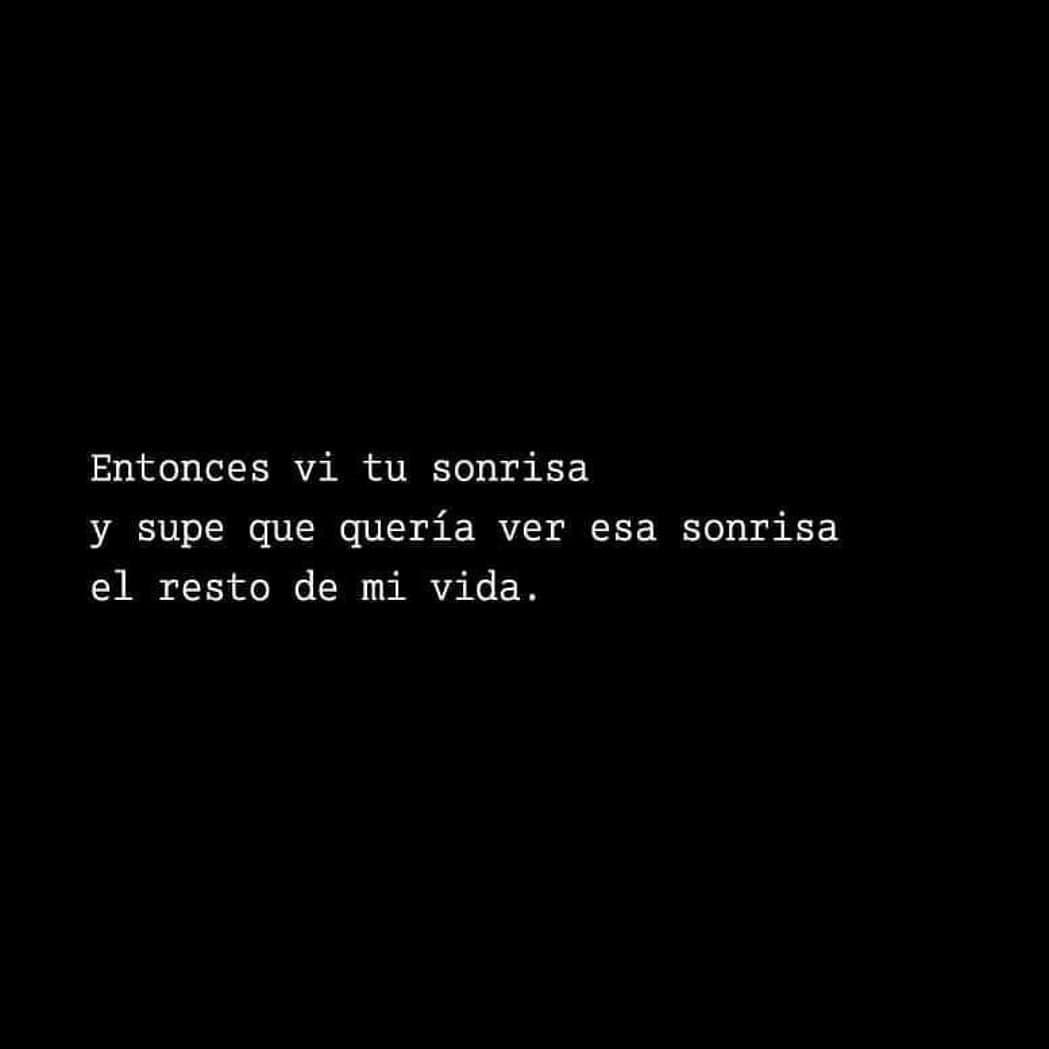 Entonces vi tu sonrisa
y supe que quería ver esa sonrisa
el resto de mi vida.